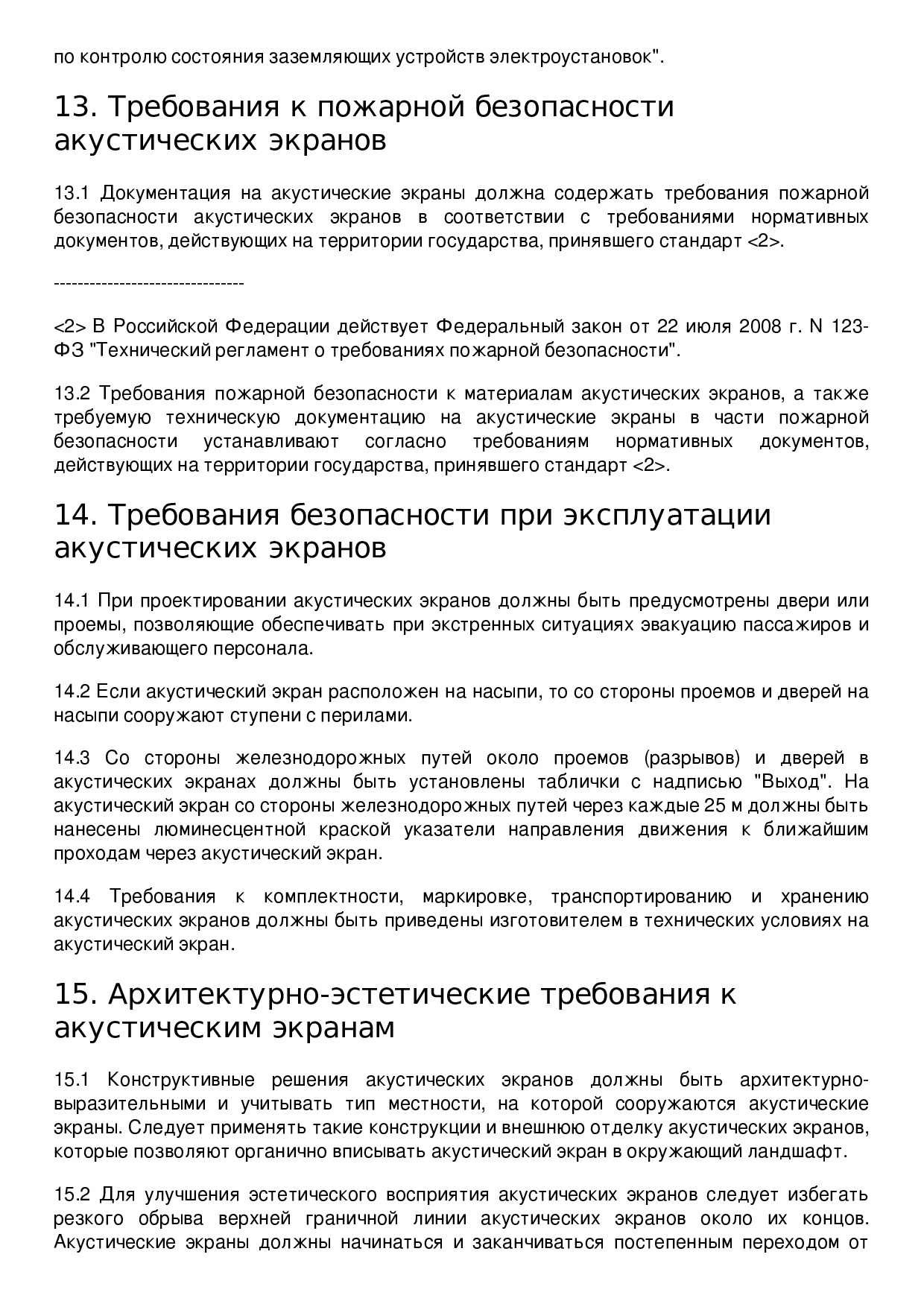 по контролю состояния заземляющих устройств электроустановок".

13. Требования к пожарной безопасности акустических экранов

13.1 Документация на акустические экраны должна содержать требования пожарной безопасности акустических экранов в соответствии с требованиями нормативных документов, действующих на территории государства, принявшего стандарт <2>.

--------------------------------

<2> В Российской Федерации действует Федеральный закон от 22 июля 2008 г. N 123-ФЗ "Технический регламент о требованиях пожарной безопасности".

13.2 Требования пожарной безопасности к материалам акустических экранов, а также требуемую техническую документацию на акустические экраны в части пожарной безопасности устанавливают согласно требованиям нормативных документов, действующих на территории государства, принявшего стандарт <2>.

14. Требования безопасности при эксплуатации акустических экранов

14.1 При проектировании акустических экранов должны быть предусмотрены двери или проемы, позволяющие обеспечивать при экстренных ситуациях эвакуацию пассажиров и обслуживающего персонала.

14.2 Если акустический экран расположен на насыпи, то со стороны проемов и дверей на насыпи сооружают ступени с перилами.

14.3 Со стороны железнодорожных путей около проемов (разрывов) и дверей в акустических экранах должны быть установлены таблички с надписью "Выход". На акустический экран со стороны железнодорожных путей через каждые 25 м должны быть нанесены люминесцентной краской указатели направления движения к ближайшим проходам через акустический экран.

14.4 Требования к комплектности, маркировке, транспортированию и хранению акустических экранов должны быть приведены изготовителем в технических условиях на акустический экран.

15. Архитектурно-эстетические требования к акустическим экранам

15.1 Конструктивные решения акустических экранов должны быть архитектурно-выразительными и учитывать тип местности, на которой сооружаются акустические экраны. Следует применять такие конструкции и внешнюю отделку акустических экранов, которые позволяют органично вписывать акустический экран в окружающий ландшафт.

15.2 Для улучшения эстетического восприятия акустических экранов следует избегать резкого обрыва верхней граничной линии акустических экранов около их концов. Акустические экраны должны начинаться и заканчиваться постепенным переходом от